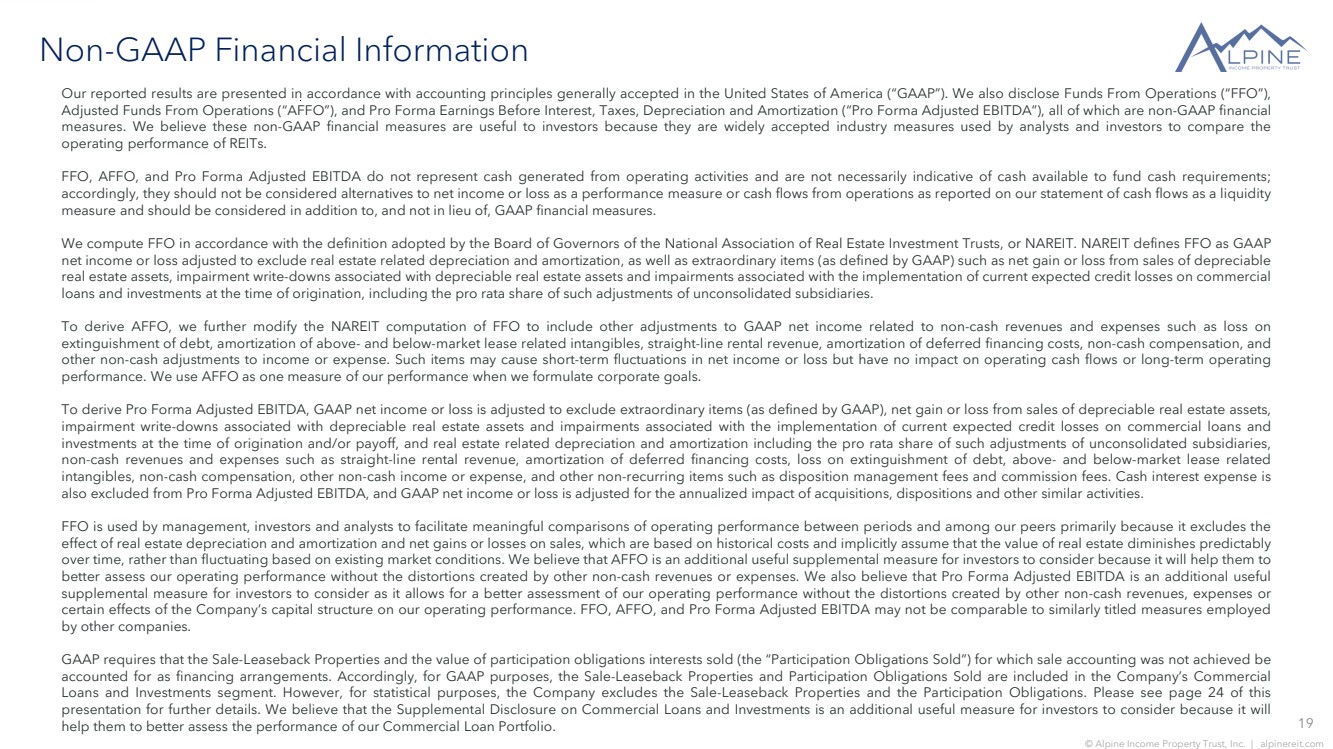 Non-GAAP Financial Information

ALPINE
INCOME PROPERTY TRUST

Our reported results are presented in accordance with accounting principles generally accepted in the United States of America ("GAAP"). We also disclose Funds From Operations ("FFO"), Adjusted Funds From Operations ("AFFO"), and Pro Forma Earnings Before Interest, Taxes, Depreciation and Amortization ("Pro Forma Adjusted EBITDA"), all of which are non-GAAP financial measures. We believe these non-GAAP financial measures are useful to investors because they are widely accepted industry measures used by analysts and investors to compare the operating performance of REITs.

FFO, AFFO, and Pro Forma Adjusted EBITDA do not represent cash generated from operating activities and are not necessarily indicative of cash available to fund cash requirements; accordingly, they should not be considered alternatives to net income or loss as a performance measure or cash flows from operations as reported on our statement of cash flows as a liquidity measure and should be considered in addition to, and not in lieu of, GAAP financial measures.

We compute FFO in accordance with the definition adopted by the Board of Governors of the National Association of Real Estate Investment Trusts, or NAREIT. NAREIT defines FFO as GAAP net income or loss adjusted to exclude real estate related depreciation and amortization, as well as extraordinary items (as defined by GAAP) such as net gain or loss from sales of depreciable real estate assets, impairment write-downs associated with depreciable real estate assets and impairments associated with the implementation of current expected credit losses on commercial loans and investments at the time of origination, including the pro rata share of such adjustments of unconsolidated subsidiaries.

To derive AFFO, we further modify the NAREIT computation of FFO to include other adjustments to GAAP net income related to non-cash revenues and expenses such as loss on extinguishment of debt, amortization of above- and below-market lease related intangibles, straight-line rental revenue, amortization of deferred financing costs, non-cash compensation, and other non-cash adjustments to income or expense. Such items may cause short-term fluctuations in net income or loss but have no impact on operating cash flows or long-term operating performance. We use AFFO as one measure of our performance when we formulate corporate goals.

To derive Pro Forma Adjusted EBITDA, GAAP net income or loss is adjusted to exclude extraordinary items (as defined by GAAP), net gain or loss from sales of depreciable real estate assets, impairment write-downs associated with depreciable real estate assets and impairments associated with the implementation of current expected credit losses on commercial loans and investments at the time of origination and/or payoff, and real estate related depreciation and amortization including the pro rata share of such adjustments of unconsolidated subsidiaries, non-cash revenues and expenses such as straight-line rental revenue, amortization of deferred financing costs, loss on extinguishment of debt, above- and below-market lease related intangibles, non-cash compensation, other non-cash income or expense, and other non-recurring items such as disposition management fees and commission fees. Cash interest expense is also excluded from Pro Forma Adjusted EBITDA, and GAAP net income or loss is adjusted for the annualized impact of acquisitions, dispositions and other similar activities.

FFO is used by management, investors and analysts to facilitate meaningful comparisons of operating performance between periods and among our peers primarily because it excludes the effect of real estate depreciation and amortization and net gains or losses on sales, which are based on historical costs and implicitly assume that the value of real estate diminishes predictably over time, rather than fluctuating based on existing market conditions. We believe that AFFO is an additional useful supplemental measure for investors to consider because it will help them to better assess our operating performance without the distortions created by other non-cash revenues or expenses. We also believe that Pro Forma Adjusted EBITDA is an additional useful supplemental measure for investors to consider as it allows for a better assessment of our operating performance without the distortions created by other non-cash revenues, expenses or certain effects of the Company's capital structure on our operating performance. FFO, AFFO, and Pro Forma Adjusted EBITDA may not be comparable to similarly titled measures employed by other companies.

GAAP requires that the Sale-Leaseback Properties and the value of participation obligations interests sold (the "Participation Obligations Sold") for which sale accounting was not achieved be accounted for as financing arrangements. Accordingly, for GAAP purposes, the Sale-Leaseback Properties and Participation Obligations Sold are included in the Company's Commercial Loans and Investments segment. However, for statistical purposes, the Company excludes the Sale-Leaseback Properties and the Participation Obligations. Please see page 24 of this presentation for further details. We believe that the Supplemental Disclosure on Commercial Loans and Investments is an additional useful measure for investors to consider because it will help them to better assess the performance of our Commercial Loan Portfolio.

19

© Alpine Income Property Trust, Inc. | alpinereit.com